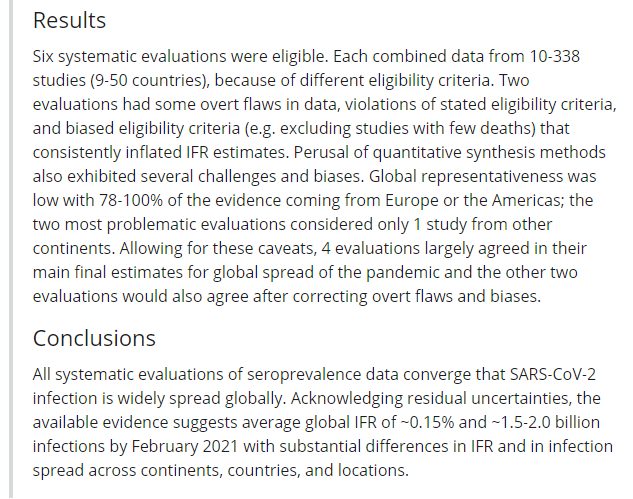 Results

Six systematic evaluations were eligible. Each combined data from 10-338 studies (9-50 countries), because of different eligibility criteria. Two evaluations had some overt flaws in data, violations of stated eligibility criteria, and biased eligibility criteria (e.g. excluding studies with few deaths) that consistently inflated IFR estimates. Perusal of quantitative synthesis methods also exhibited several challenges and biases. Global representativeness was low with 78-100% of the evidence coming from Europe or the Americas; the two most problematic evaluations considered only 1 study from other continents. Allowing for these caveats, 4 evaluations largely agreed in their main final estimates for global spread of the pandemic and the other two evaluations would also agree after correcting overt flaws and biases.

Conclusions

All systematic evaluations of seroprevalence data converge that SARS-CoV-2 infection is widely spread globally. Acknowledging residual uncertainties, the available evidence suggests average global IFR of ~0.15% and ~1.5-2.0 billion infections by February 2021 with substantial differences in IFR and in infection spread across continents, countries, and locations.